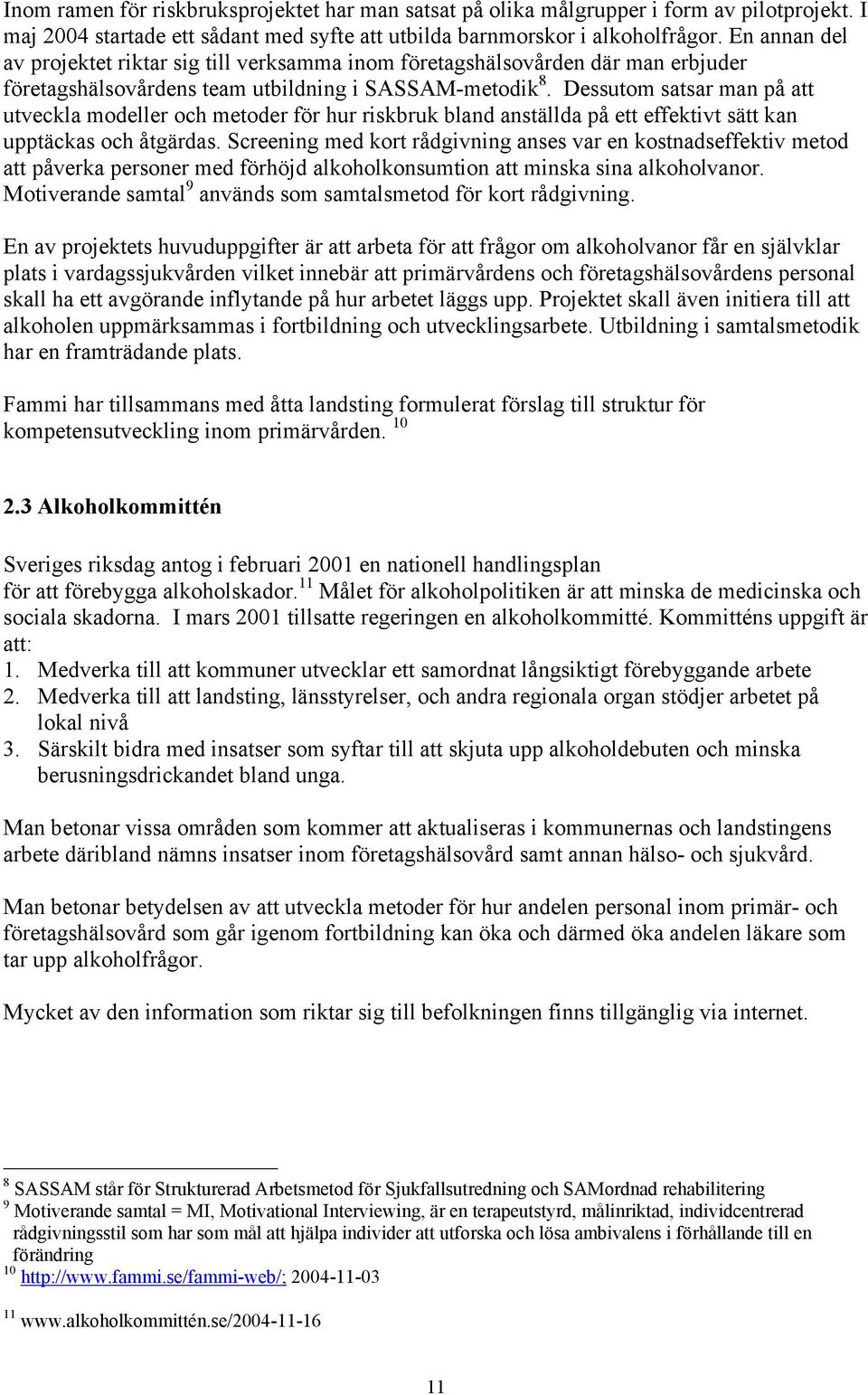 Inom ramen för riskbruksprojektet har man satsat på olika målgrupper i form av pilotprojekt. I maj 2004 startade ett sådant med syfte att utbilda barnmorskor i alkoholfrågor. En annan del av projektet riktar sig till verksamma inom företagshälsovården där man erbjuder företagshälsovårdens team utbildning i SASSAM-metodik$^{8}$. Dessutom satsar man på att utveckla modeller och metoder för hur riskbruk bland anställda på ett effektivt sätt kan upptäckas och åtgärdas. Screening med kort rådgivning anses var en kostnadseffektiv metod att påverka personer med förhöjd alkoholkonsumtion att minska sina alkoholvanor. Motiverande samtal$^{9}$ används som samtalsmetod för kort rådgivning.

En av projektets huvuduppgifter är att arbeta för att frågor om alkoholvanor får en självklar plats i vardagssjukvården vilket innebär att primärvårdens och företagshälsovårdens personal skall ha ett avgörande inflytande på hur arbetet läggs upp. Projektet skall även initiera till att alkoholen uppmärksammas i fortbildning och utvecklingsarbete. Utbildning i samtalsmetodik har en framträdande plats.

Fammi har tillsammans med åtta landsting formulerat förslag till struktur för kompetensutveckling inom primärvården. $^{10}$

2.3 Alkoholkommittén

Sveriges riksdag antog i februari 2001 en nationell handlingsplan för att förebygga alkoholskador.$^{11}$ Målet för alkoholpolitiken är att minska de medicinska och sociala skadorna. I mars 2001 tillsatte regeringen en alkoholkommitté. Kommitténs uppgift är att:
1. Medverka till att kommuner utvecklar ett samordnat långsiktigt förebyggande arbete
2. Medverka till att landsting, länsstyrelser, och andra regionala organ stödjer arbetet på lokal nivå
3. Särskilt bidra med insatser som syftar till att skjuta upp alkoholdebuten och minska berusningsdrickandet bland unga.

Man betonar vissa områden som kommer att aktualiseras i kommunernas och landstingens arbete däribland nämns insatser inom företagshälsovård samt annan hälso- och sjukvård.

Man betonar betydelsen av att utveckla metoder för hur andelen personal inom primär- och företagshälsovård som går igenom fortbildning kan öka och därmed öka andelen läkare som tar upp alkoholfrågor.

Mycket av den information som riktar sig till befolkningen finns tillgänglig via internet.

$^{8}$ SASSAM står för Strukturerad Arbetsmetod för Sjukfallsutredning och SAMordnad rehabilitering
$^{9}$ Motiverande samtal = MI, Motivational Interviewing, är en terapeutstyrd, målinriktad, individcentrerad rådgivningsstil som har som mål att hjälpa individer att utforska och lösa ambivalens i förhållande till en förändring
$^{10}$ http://www.fammi.se/fammi-web/; 2004-11-03

$^{11}$ www.alkoholkommittén.se/2004-11-16

11